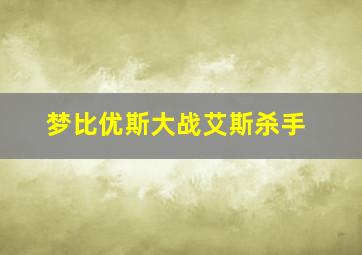 梦比优斯大战艾斯杀手